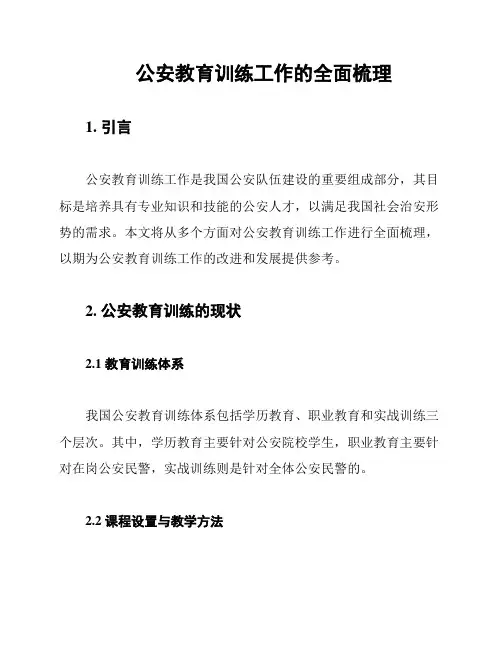 公安教育训练工作的全面梳理

1. 引言

公安教育训练工作是我国公安队伍建设的重要组成部分，其目标是培养具有专业知识和技能的公安人才，以满足我国社会治安形势的需求。本文将从多个方面对公安教育训练工作进行全面梳理，以期为公安教育训练工作的改进和发展提供参考。

2. 公安教育训练的现状

2.1 教育训练体系

我国公安教育训练体系包括学历教育、职业教育和实战训练三个层次。其中，学历教育主要针对公安院校学生，职业教育主要针对在岗公安民警，实战训练则是针对全体公安民警的。

2.2 课程设置与教学方法